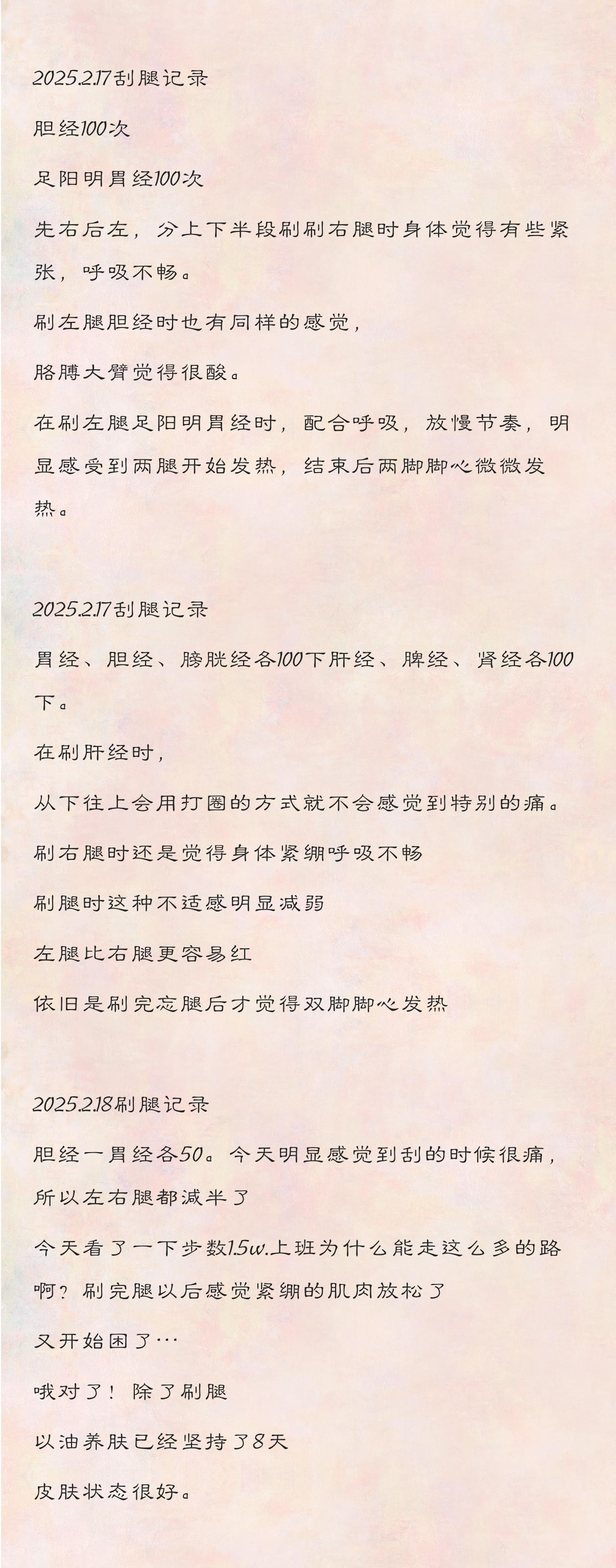 2025.2.17刮腿记录

胆经100次

足阳明胃经100次

先右后左，分上下半段刷刷右腿时身体觉得有些紧张，呼吸不畅。

刷左腿胆经时也有同样的感觉，

胳膊大臂觉得很酸。

在刷左腿足阳明胃经时，配合呼吸，放慢节奏，明显感受到两腿开始发热，结束后两脚脚心微微发热。

2025.2.17刮腿记录

胃经、胆经、膀胱经各100下肝经、脾经、肾经各100下。

在刷肝经时，

从下往上会用打圈的方式就不会感觉到特别的痛。

刷右腿时还是觉得身体紧绷呼吸不畅

刷腿时这种不适感明显减弱

左腿比右腿更容易红

依旧是刷完忘腿后才觉得双脚脚心发热

2025.2.18刷腿记录

胆经一胃经各50。今天明显感觉到刮的时候很痛，所以左右腿都减半了

今天看了一下步数1.5w.上班为什么能走这么多的路啊？刷完腿以后感觉紧绷的肌肉放松了

又开始困了…

哦对了！除了刷腿

以油养肤已经坚持了8天

皮肤状态很好。